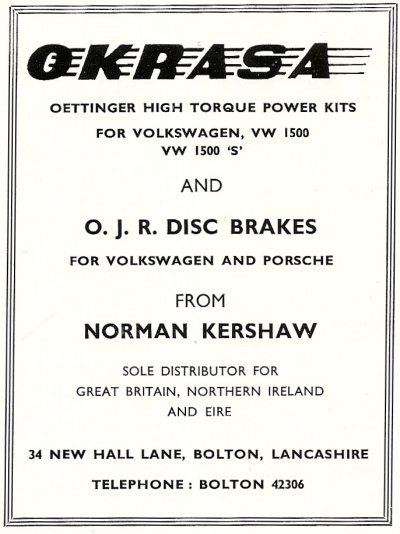 OKRASA

OETTINGER HIGH TORQUE POWER KITS

FOR VOLKSWAGEN, VW 1500
VW 1500 'S'

AND

O. J. R. DISC BRAKES

FOR VOLKSWAGEN AND PORSCHE

FROM

NORMAN KERSHAW

SOLE DISTRIBUTOR FOR
GREAT BRITAIN, NORTHERN IRELAND
AND EIRE

34 NEW HALL LANE, BOLTON, LANCASHIRE

TELEPHONE : BOLTON 42306